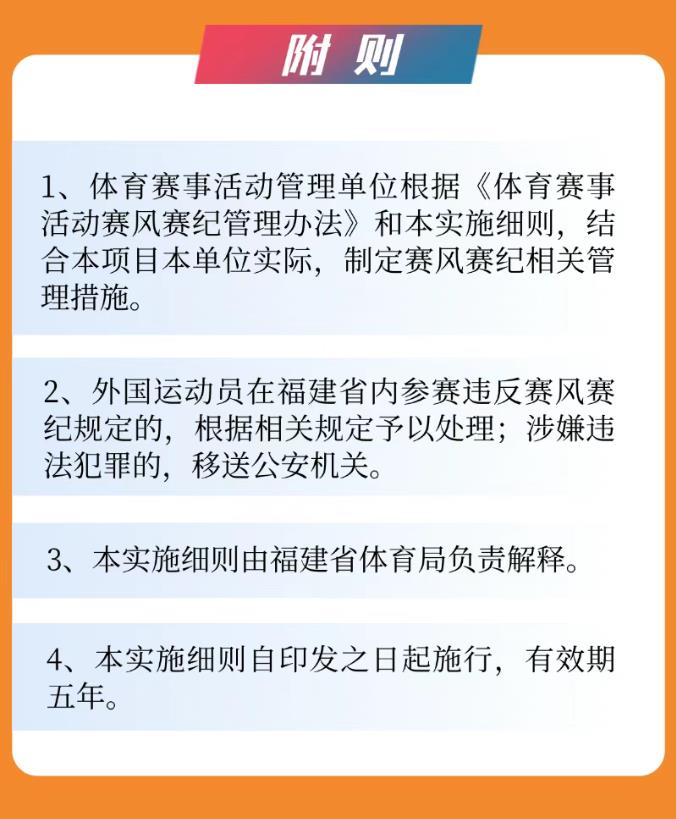 附则

1、体育赛事活动管理单位根据《体育赛事活动赛风赛纪管理办法》和本实施细则，结合本项目本单位实际，制定赛风赛纪相关管理措施。

2、外国运动员在福建省内参赛违反赛风赛纪规定的，根据相关规定予以处理；涉嫌违法犯罪的，移送公安机关。

3、本实施细则由福建省体育局负责解释。

4、本实施细则自印发之日起施行，有效期五年。